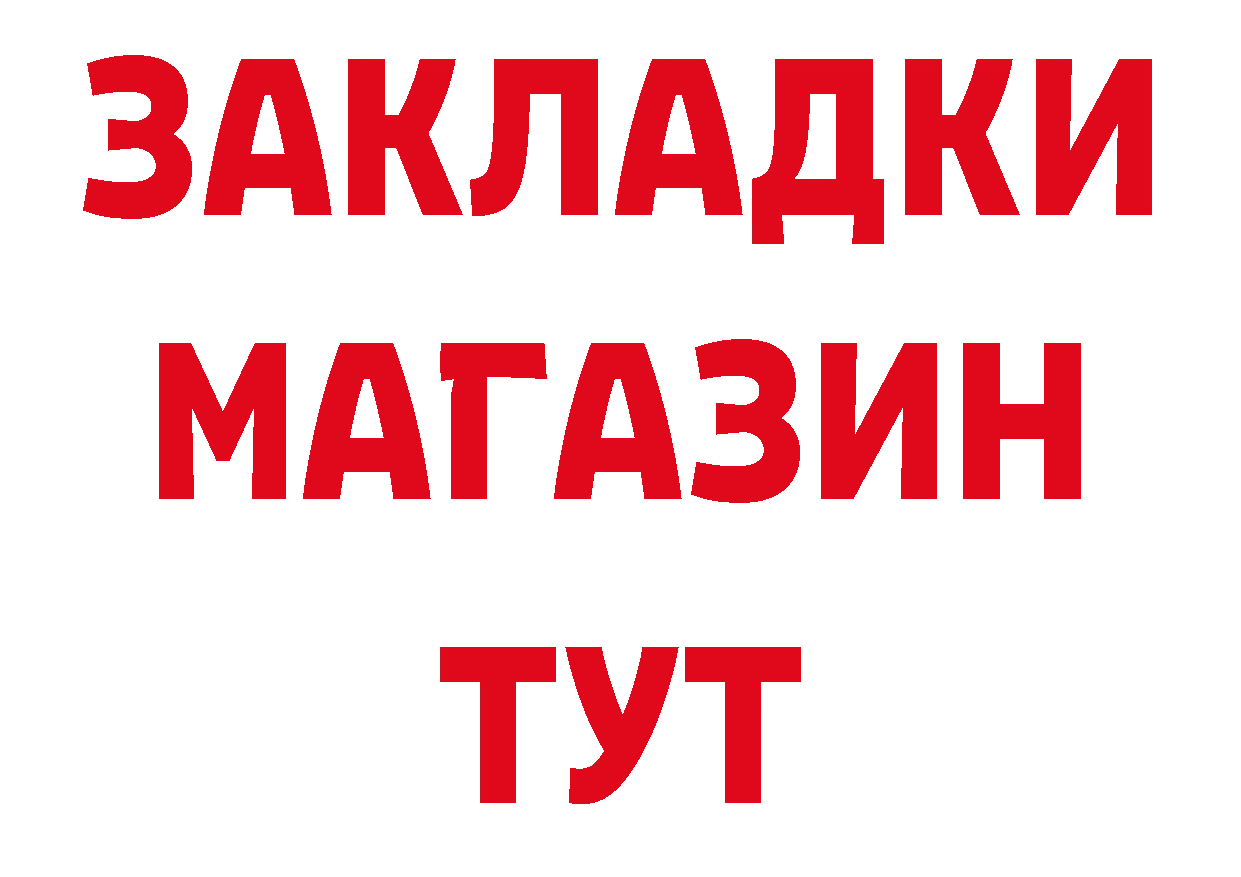 ЗАКЛАДКИ
МАГАЗИН
ТУТ